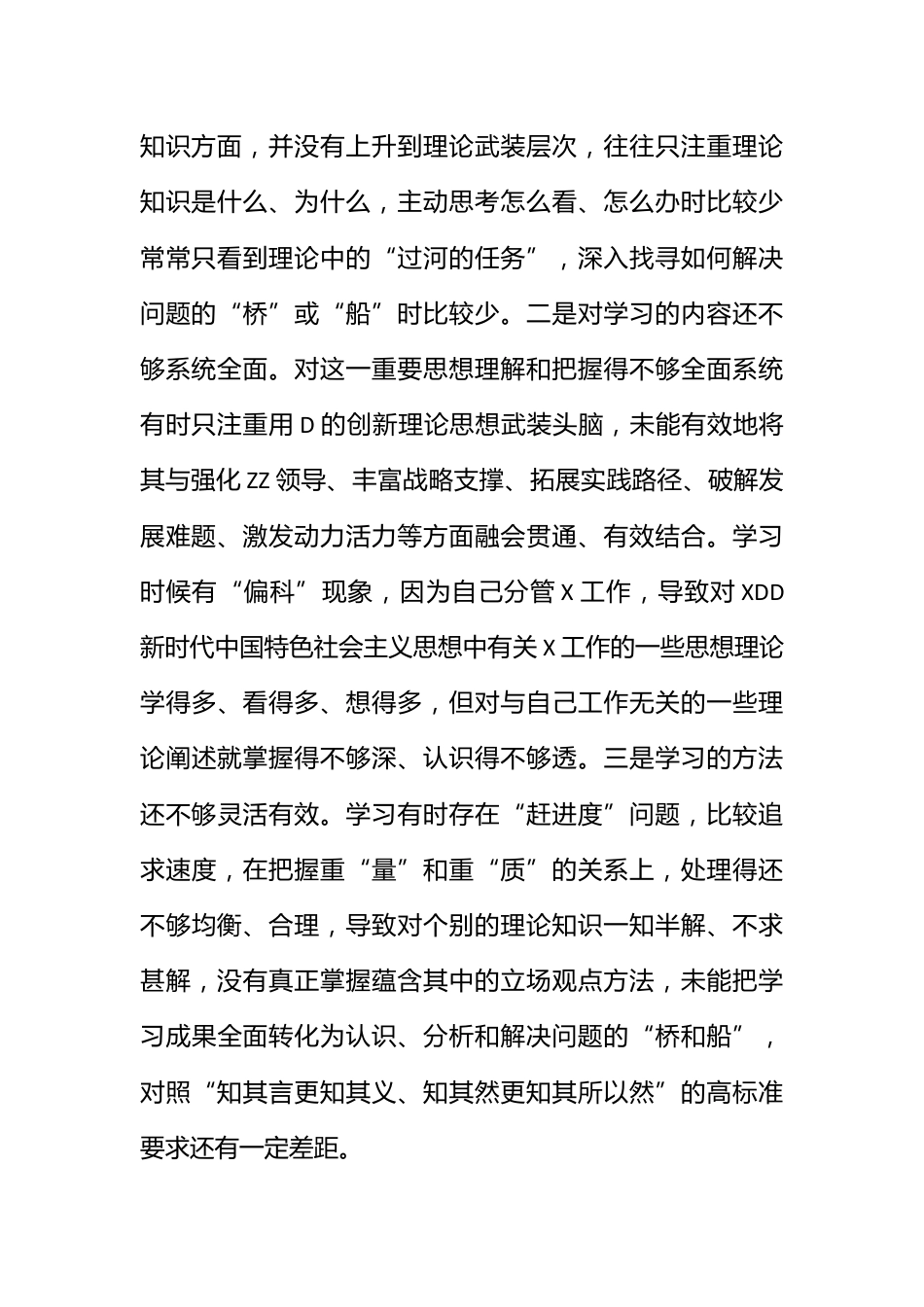 知识方面，并没有上升到理论武装层次，往往只注重理论知识是什么、为什么，主动思考怎么看、怎么办时比较少常常只看到理论中的“过河的任务”，深入找寻如何解决问题的“桥”或“船”时比较少。二是对学习的内容还不够系统全面。对这一重要思想理解和把握得不够全面系统有时只注重用 D 的创新理论思想武装头脑，未能有效地将其与强化 ZZ 领导、丰富战略支撑、拓展实践路径、破解发展难题、激发动力活力等方面融会贯通、有效结合。学习时候有“偏科”现象，因为自己分管 X 工作，导致对 XDD 新时代中国特色社会主义思想中有关 X 工作的一些思想理论学得多、看得多、想得多，但对与自己工作无关的一些理论阐述就掌握得不够深、认识得不够透。三是学习的方法还不够灵活有效。学习有时存在“赶进度”问题，比较追求速度，在把握重“量”和重“质”的关系上，处理得还不够均衡、合理，导致对个别的理论知识一知半解、不求甚解，没有真正掌握蕴含其中的立场观点方法，未能把学习成果全面转化为认识、分析和解决问题的“桥和船”，对照“知其言更知其义、知其然更知其所以然”的高标准要求还有一定差距。